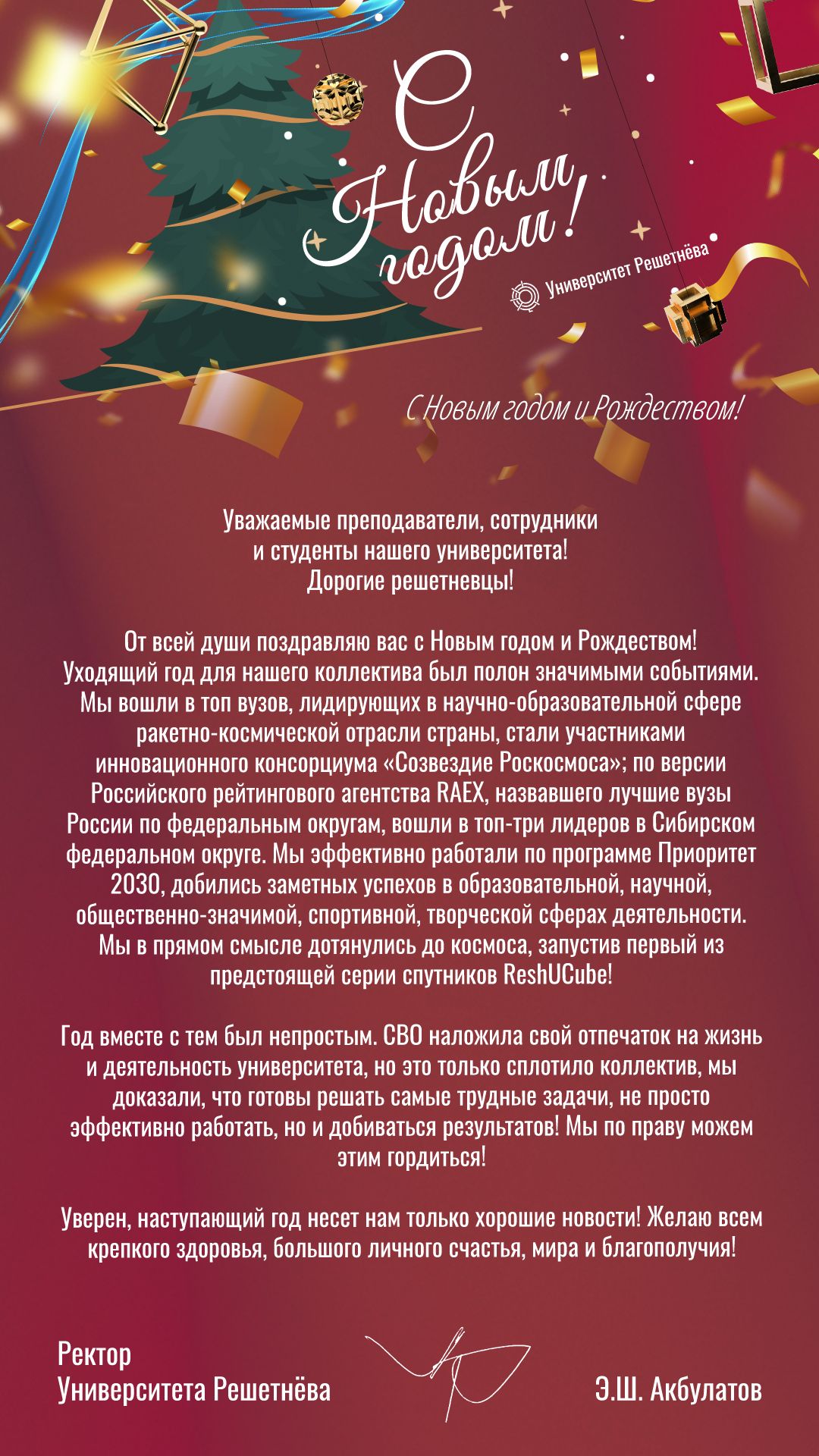 С Новым годом!

Университет Решетнёва

С Новым годом и Рождеством!

Уважаемые преподаватели, сотрудники и студенты нашего университета! Дорогие решетневцы!

От всей души поздравляю вас с Новым годом и Рождеством! Уходящий год для нашего коллектива был полон значимыми событиями. Мы вошли в топ вузов, лидирующих в научно-образовательной сфере ракетно-космической отрасли страны, стали участниками инновационного консорциума «Созвездие Роскосмоса»; по версии Российского рейтингового агентства RAEX, назвавшего лучшие вузы России по федеральным округам, вошли в топ-три лидеров в Сибирском федеральном округе. Мы эффективно работали по программе Приоритет 2030, добились заметных успехов в образовательной, научной, общественно-значимой, спортивной, творческой сферах деятельности. Мы в прямом смысле дотянулись до космоса, запустив первый из предстоящей серии спутников ReshUCube!

Год вместе с тем был непростым. СВО наложила свой отпечаток на жизнь и деятельность университета, но это только сплотило коллектив, мы доказали, что готовы решать самые трудные задачи, не просто эффективно работать, но и добиваться результатов! Мы по праву можем этим гордиться!

Уверен, наступающий год несет нам только хорошие новости! Желаю всем крепкого здоровья, большого личного счастья, мира и благополучия!

Ректор
Университета Решетнёва

Э.Ш. Акбулатов